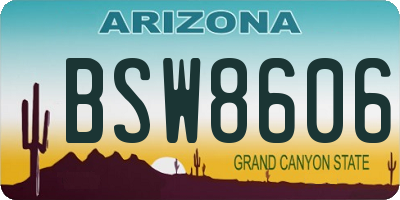 ARIZONA

BSW8606

GRAND CANYON STATE